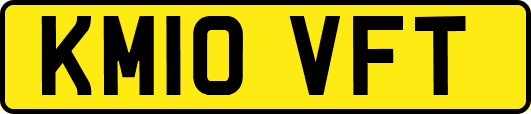 KM10 VFT